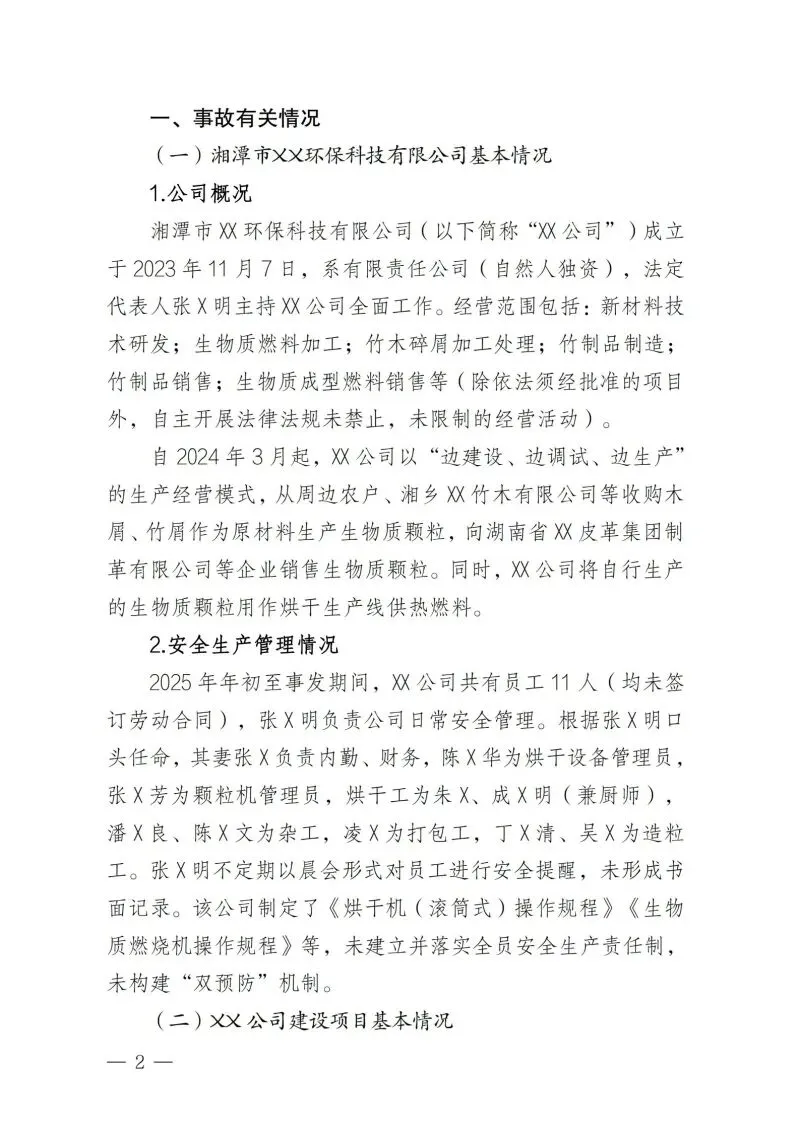 一、事故有关情况

（一）湘潭市XX环保科技有限公司基本情况

1.公司概况

湘潭市XX环保科技有限公司（以下简称“XX公司”）成立于2023年11月7日，系有限责任公司（自然人独资），法定代表人张X明主持XX公司全面工作。经营范围包括：新材料技术研发；生物质燃料加工；竹木碎屑加工处理；竹制品制造；竹制品销售；生物质成型燃料销售等（除依法须经批准的项目外，自主开展法律法规未禁止，未限制的经营活动）。

自2024年3月起，XX公司以“边建设、边调试、边生产”的生产经营模式，从周边农户、湘乡XX竹木有限公司等收购木屑、竹屑作为原材料生产生物质颗粒，向湖南省XX皮革集团制革有限公司等企业销售生物质颗粒。同时，XX公司将自行生产的生物质颗粒用作烘干生产线供热燃料。

2.安全生产管理情况

2025年年初至事发期间，XX公司共有员工11人（均未签订劳动合同），张X明负责公司日常安全管理。根据张X明口头任命，其妻张X负责内勤、财务，陈X华为烘干设备管理员，张X芳为颗粒机管理员，烘干工为朱X、成X明（兼厨师），潘X良、陈X文为杂工，凌X为打包工，丁X清、吴X为造粒工。张X明不定期以晨会形式对员工进行安全提醒，未形成书面记录。该公司制定了《烘干机（滚筒式）操作规程》《生物质燃烧机操作规程》等，未建立并落实全员安全生产责任制，未构建“双预防”机制。

（二）XX公司建设项目基本情况

— 2 —